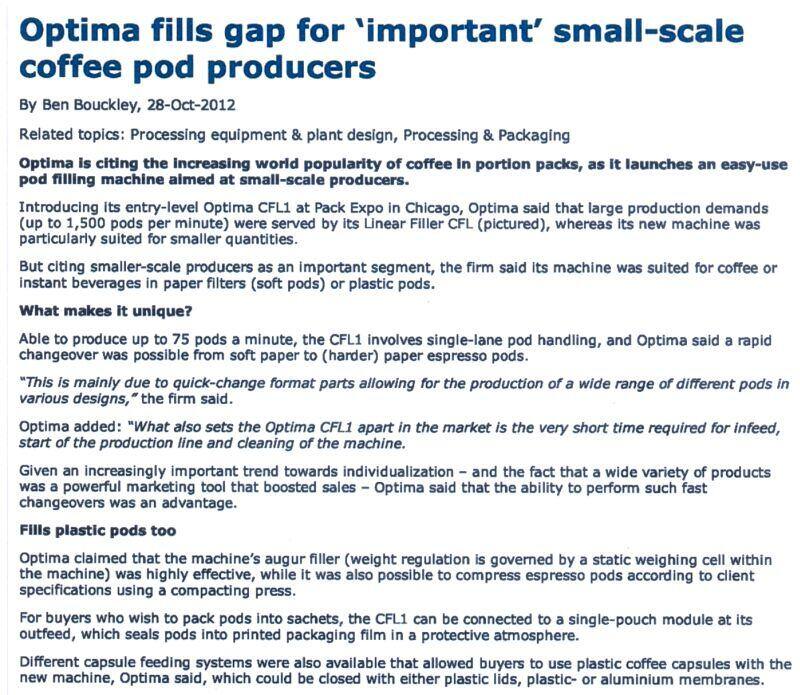 Optima fills gap for 'important' small-scale coffee pod producers

By Ben Bouckley, 28-Oct-2012

Related topics: Processing equipment & plant design, Processing & Packaging

Optima is citing the increasing world popularity of coffee in portion packs, as it launches an easy-use pod filling machine aimed at small-scale producers.

Introducing its entry-level Optima CFL1 at Pack Expo in Chicago, Optima said that large production demands (up to 1,500 pods per minute) were served by its Linear Filler CFL (pictured), whereas its new machine was particularly suited for smaller quantities.

But citing smaller-scale producers as an important segment, the firm said its machine was suited for coffee or instant beverages in paper filters (soft pods) or plastic pods.

What makes it unique?

Able to produce up to 75 pods a minute, the CFL1 involves single-lane pod handling, and Optima said a rapid changeover was possible from soft paper to (harder) paper espresso pods.

"This is mainly due to quick-change format parts allowing for the production of a wide range of different pods in various designs," the firm said.

Optima added: "What also sets the Optima CFL1 apart in the market is the very short time required for infeed, start of the production line and cleaning of the machine.

Given an increasingly important trend towards individualization – and the fact that a wide variety of products was a powerful marketing tool that boosted sales – Optima said that the ability to perform such fast changeovers was an advantage.

Fills plastic pods too

Optima claimed that the machine's augur filler (weight regulation is governed by a static weighing cell within the machine) was highly effective, while it was also possible to compress espresso pods according to client specifications using a compacting press.

For buyers who wish to pack pods into sachets, the CFL1 can be connected to a single-pouch module at its outfeed, which seals pods into printed packaging film in a protective atmosphere.

Different capsule feeding systems were also available that allowed buyers to use plastic coffee capsules with the new machine, Optima said, which could be closed with either plastic lids, plastic- or aluminium membranes.